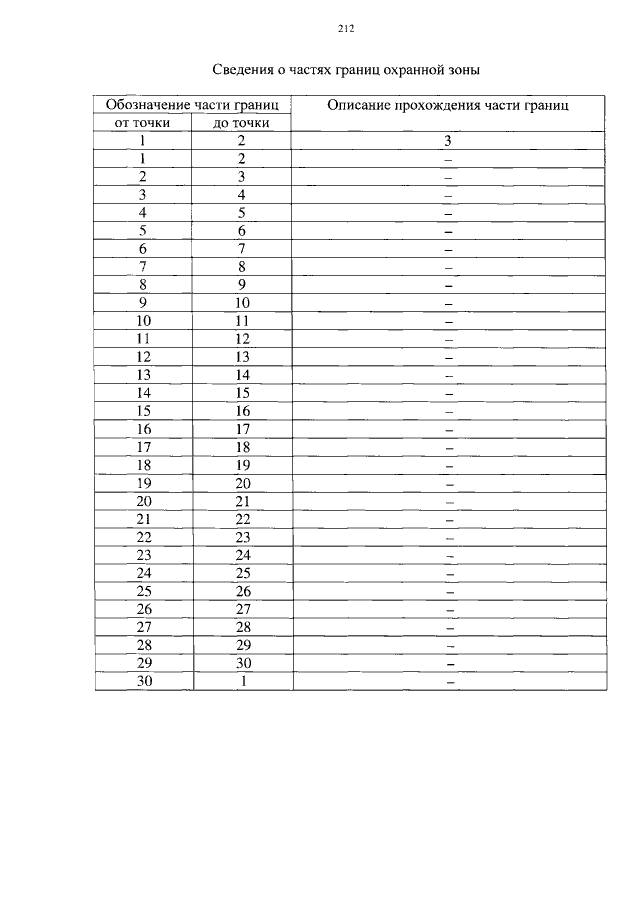 212

Сведения о частях границ охранной зоны

| Обозначение части границ | | Описание прохождения части границ |
|---|---|---|
| от точки | до точки | |
| 1 | 2 | 3 |
| 1 | 2 | – |
| 2 | 3 | – |
| 3 | 4 | – |
| 4 | 5 | – |
| 5 | 6 | – |
| 6 | 7 | – |
| 7 | 8 | – |
| 8 | 9 | – |
| 9 | 10 | – |
| 10 | 11 | – |
| 11 | 12 | – |
| 12 | 13 | – |
| 13 | 14 | – |
| 14 | 15 | – |
| 15 | 16 | – |
| 16 | 17 | – |
| 17 | 18 | – |
| 18 | 19 | – |
| 19 | 20 | – |
| 20 | 21 | – |
| 21 | 22 | – |
| 22 | 23 | – |
| 23 | 24 | – |
| 24 | 25 | – |
| 25 | 26 | – |
| 26 | 27 | – |
| 27 | 28 | – |
| 28 | 29 | – |
| 29 | 30 | – |
| 30 | 1 | – |